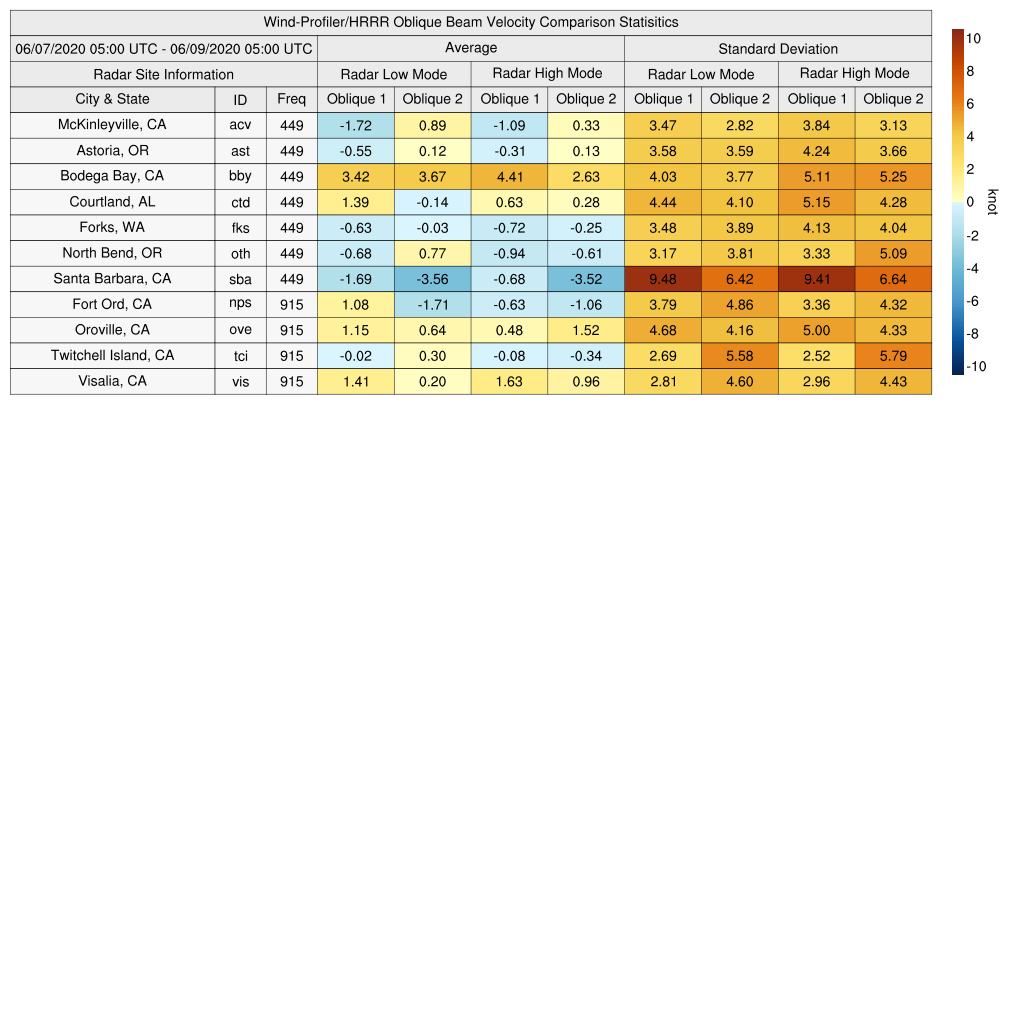 Wind-Profiler/HRRR Oblique Beam Velocity Comparison Statisitics

06/07/2020 05:00 UTC - 06/09/2020 05:00 UTC

| Radar Site Information | | | Average | | | | Standard Deviation | | | |
|---|---|---|---|---|---|---|---|---|---|---|
| | | | Radar Low Mode | | Radar High Mode | | Radar Low Mode | | Radar High Mode | |
| City & State | ID | Freq | Oblique 1 | Oblique 2 | Oblique 1 | Oblique 2 | Oblique 1 | Oblique 2 | Oblique 1 | Oblique 2 |
| McKinleyville, CA | acv | 449 | -1.72 | 0.89 | -1.09 | 0.33 | 3.47 | 2.82 | 3.84 | 3.13 |
| Astoria, OR | ast | 449 | -0.55 | 0.12 | -0.31 | 0.13 | 3.58 | 3.59 | 4.24 | 3.66 |
| Bodega Bay, CA | bby | 449 | 3.42 | 3.67 | 4.41 | 2.63 | 4.03 | 3.77 | 5.11 | 5.25 |
| Courtland, AL | ctd | 449 | 1.39 | -0.14 | 0.63 | 0.28 | 4.44 | 4.10 | 5.15 | 4.28 |
| Forks, WA | fks | 449 | -0.63 | -0.03 | -0.72 | -0.25 | 3.48 | 3.89 | 4.13 | 4.04 |
| North Bend, OR | oth | 449 | -0.68 | 0.77 | -0.94 | -0.61 | 3.17 | 3.81 | 3.33 | 5.09 |
| Santa Barbara, CA | sba | 449 | -1.69 | -3.56 | -0.68 | -3.52 | 9.48 | 6.42 | 9.41 | 6.64 |
| Fort Ord, CA | nps | 915 | 1.08 | -1.71 | -0.63 | -1.06 | 3.79 | 4.86 | 3.36 | 4.32 |
| Oroville, CA | ove | 915 | 1.15 | 0.64 | 0.48 | 1.52 | 4.68 | 4.16 | 5.00 | 4.33 |
| Twitchell Island, CA | tci | 915 | -0.02 | 0.30 | -0.08 | -0.34 | 2.69 | 5.58 | 2.52 | 5.79 |
| Visalia, CA | vis | 915 | 1.41 | 0.20 | 1.63 | 0.96 | 2.81 | 4.60 | 2.96 | 4.43 |

10
8
6
4
2
0
-2
-4
-6
-8
-10
knot